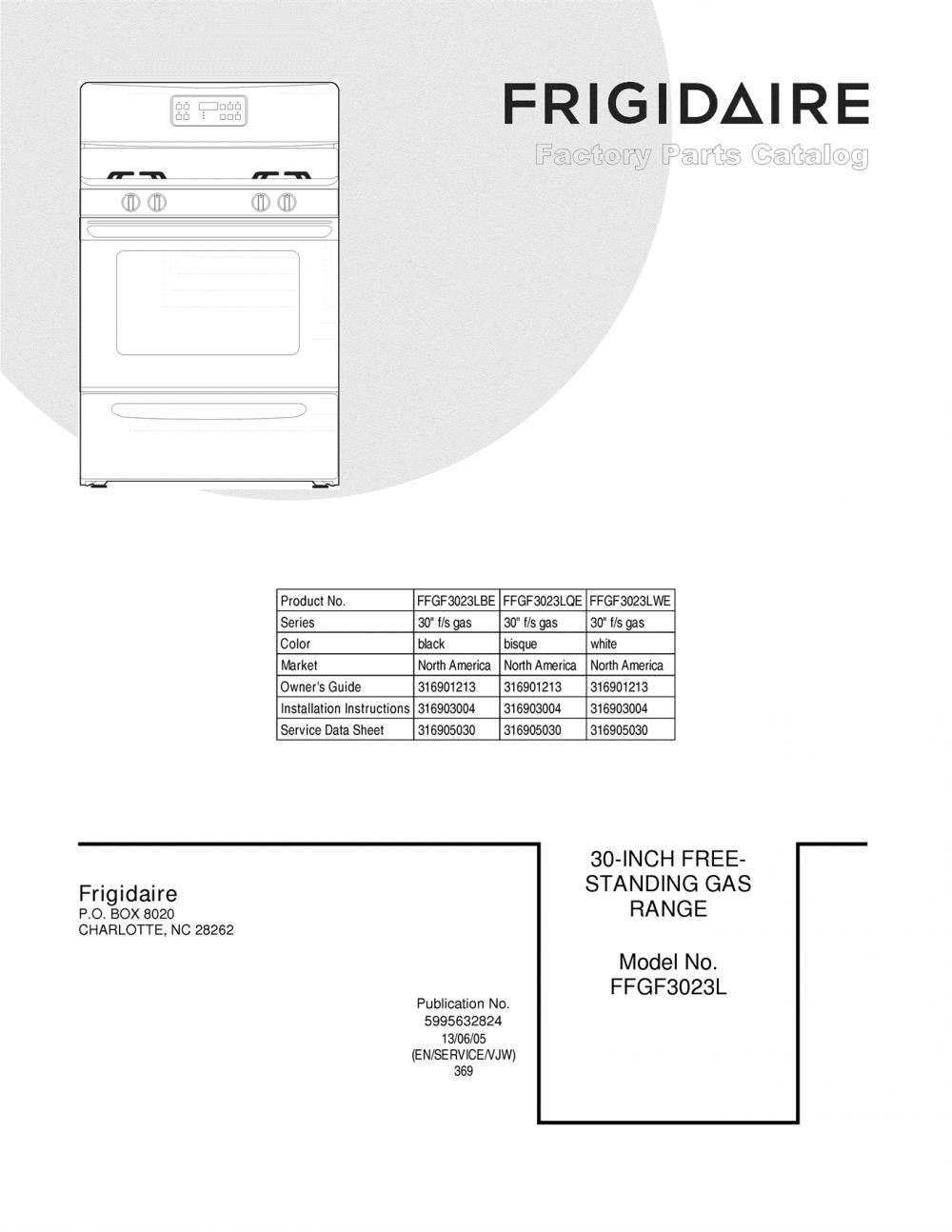 FRIGIDAIRE
Factory Parts Catalog

| Product No. | FFGF3023LBE | FFGF3023LQE | FFGF3023LWE |
|---|---|---|---|
| Series | 30" f/s gas | 30" f/s gas | 30" f/s gas |
| Color | black | bisque | white |
| Market | North America | North America | North America |
| Owner's Guide | 316901213 | 316901213 | 316901213 |
| Installation Instructions | 316903004 | 316903004 | 316903004 |
| Service Data Sheet | 316905030 | 316905030 | 316905030 |

Frigidaire
P.O. BOX 8020
CHARLOTTE, NC 28262

Publication No.
5995632824
13/06/05
(EN/SERVICE/VJW)
369

30-INCH FREE-STANDING GAS RANGE

Model No.
FFGF3023L